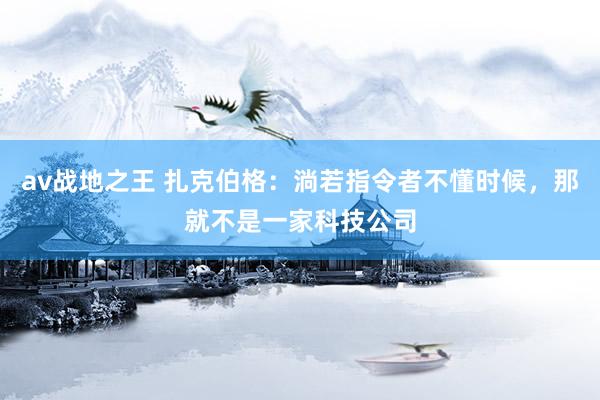 av战地之王 扎克伯格：淌若指令者不懂时候，那就不是一家科技公司